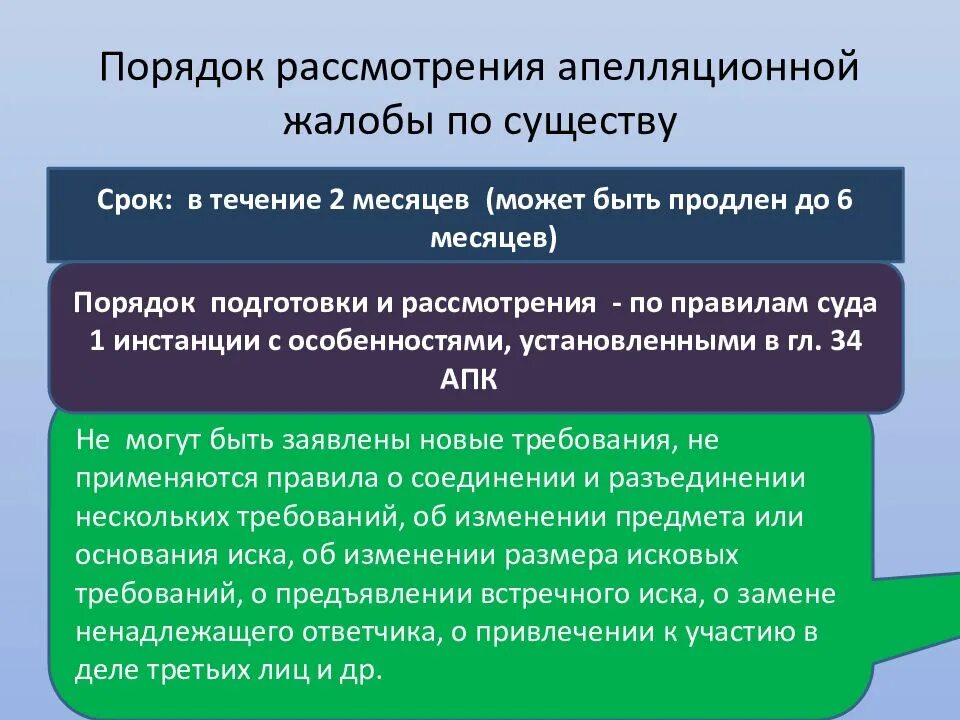 Порядок рассмотрения апелляционной жалобы по существу

Срок: в течение 2 месяцев (может быть продлен до 6 месяцев)

Порядок подготовки и рассмотрения - по правилам суда 1 инстанции с особенностями, установленными в гл. 34 АПК

Не могут быть заявлены новые требования, не применяются правила о соединении и разъединении нескольких требований, об изменении предмета или основания иска, об изменении размера исковых требований, о предъявлении встречного иска, о замене ненадлежащего ответчика, о привлечении к участию в деле третьих лиц и др.